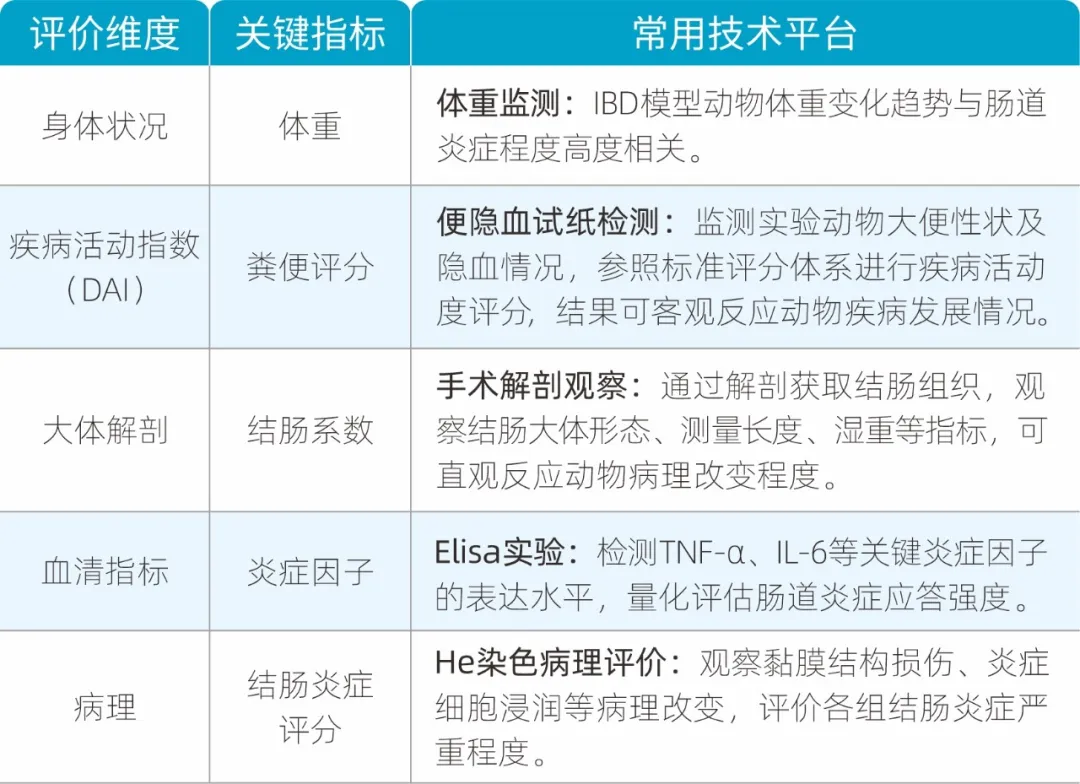 | 评价维度 | 关键指标 | 常用技术平台 |
|---|---|---|
| 身体状况 | 体重 | 体重监测：IBD模型动物体重变化趋势与肠道炎症程度高度相关。 |
| 疾病活动指数（DAI） | 粪便评分 | 便隐血试纸检测：监测实验动物大便性状及隐血情况，参照标准评分体系进行疾病活动度评分，结果可客观反应动物疾病发展情况。 |
| 大体解剖 | 结肠系数 | 手术解剖观察：通过解剖获取结肠组织，观察结肠大体形态、测量长度、湿重等指标，可直观反应动物病理改变程度。 |
| 血清指标 | 炎症因子 | Elisa实验：检测TNF-α、IL-6等关键炎症因子的表达水平，量化评估肠道炎症应答强度。 |
| 病理 | 结肠炎症评分 | He染色病理评价：观察黏膜结构损伤、炎症细胞浸润等病理改变，评价各组结肠炎症严重程度。 |